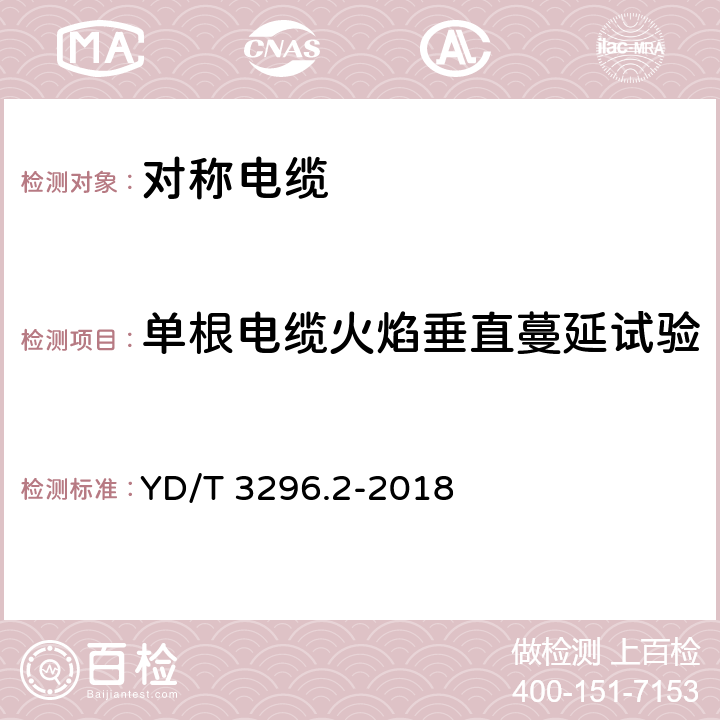 MA CNAS AC ilac-MRA

检测对象：对称电缆

检测项目：单根电缆火焰垂直蔓延试验

检测标准：YD/T 3296.2-2018

百检
Baijiantest.com

做检测 上百检
400-151-7153